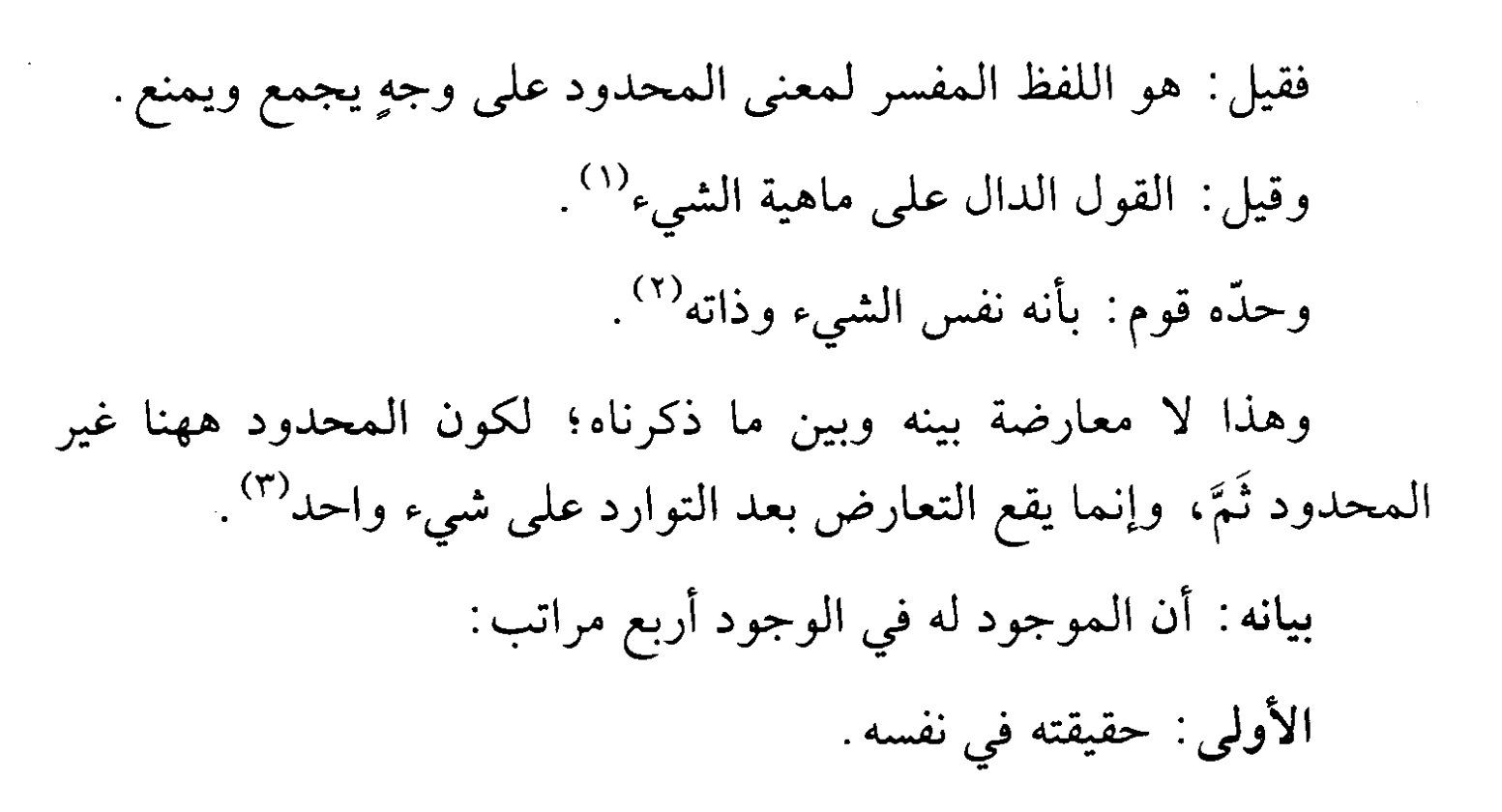 فقيل: هو اللفظ المفسر لمعنى المحدود على وجهٍ يجمع ويمنع.

وقيل: القول الدال على ماهية الشيء$^{(١)}$.

وحدّه قوم: بأنه نفس الشيء وذاته$^{(٢)}$.

وهذا لا معارضة بينه وبين ما ذكرناه؛ لكون المحدود ههنا غير المحدود ثَمَّ، وإنما يقع التعارض بعد التوارد على شيء واحد$^{(٣)}$.

بيانه: أن الموجود له في الوجود أربع مراتب:

الأولى: حقيقته في نفسه.